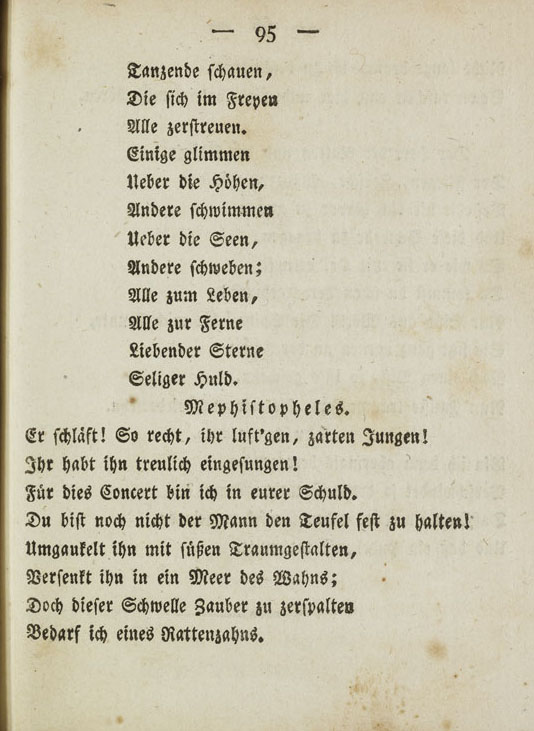 — 95 —

Tanzende schauen,
Die sich im Freyen
Alle zerstreuen.
Einige glimmen
Ueber die Höhen,
Andere schwimmen
Ueber die Seen,
Andere schweben;
Alle zum Leben,
Alle zur Ferne
Liebender Sterne
Seliger Huld.

Mephistopheles.

Er schläft! So recht, ihr luft'gen, zarten Jungen!
Ihr habt ihn treulich eingesungen!
Für dies Concert bin ich in eurer Schuld.
Du bist noch nicht der Mann den Teufel fest zu halten!
Umgaukelt ihn mit süßen Traumgestalten,
Versenkt ihn in ein Meer des Wahns;
Doch dieser Schwelle Zauber zu zerspalten
Bedarf ich eines Rattenzahns.